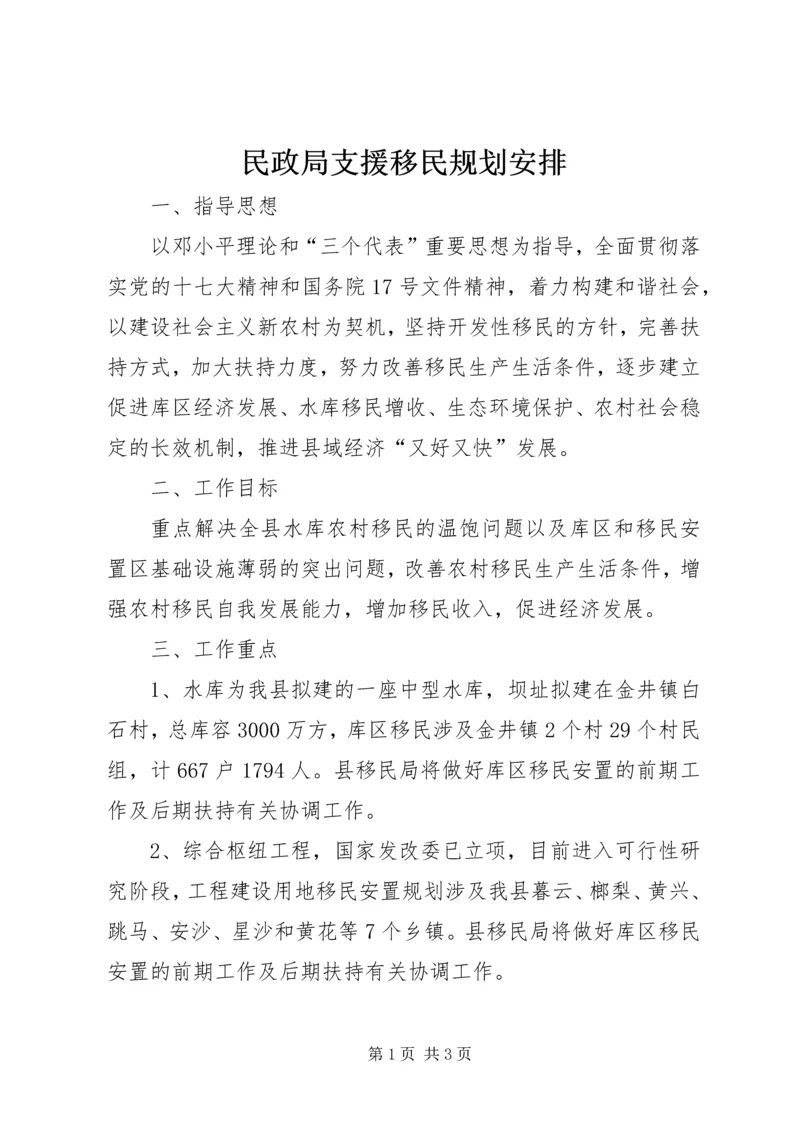 民政局支援移民规划安排

一、指导思想

以邓小平理论和“三个代表”重要思想为指导，全面贯彻落实党的十七大精神和国务院17号文件精神，着力构建和谐社会，以建设社会主义新农村为契机，坚持开发性移民的方针，完善扶持方式，加大扶持力度，努力改善移民生产生活条件，逐步建立促进库区经济发展、水库移民增收、生态环境保护、农村社会稳定的长效机制，推进县域经济“又好又快”发展。

二、工作目标

重点解决全县水库农村移民的温饱问题以及库区和移民安置区基础设施薄弱的突出问题，改善农村移民生产生活条件，增强农村移民自我发展能力，增加移民收入，促进经济发展。

三、工作重点

1、水库为我县拟建的一座中型水库，坝址拟建在金井镇白石村，总库容3000万方，库区移民涉及金井镇2个村29个村民组，计667户1794人。县移民局将做好库区移民安置的前期工作及后期扶持有关协调工作。

2、综合枢纽工程，国家发改委已立项，目前进入可行性研究阶段，工程建设用地移民安置规划涉及我县暮云、榔梨、黄兴、跳马、安沙、星沙和黄花等7个乡镇。县移民局将做好库区移民安置的前期工作及后期扶持有关协调工作。

第1页 共3页